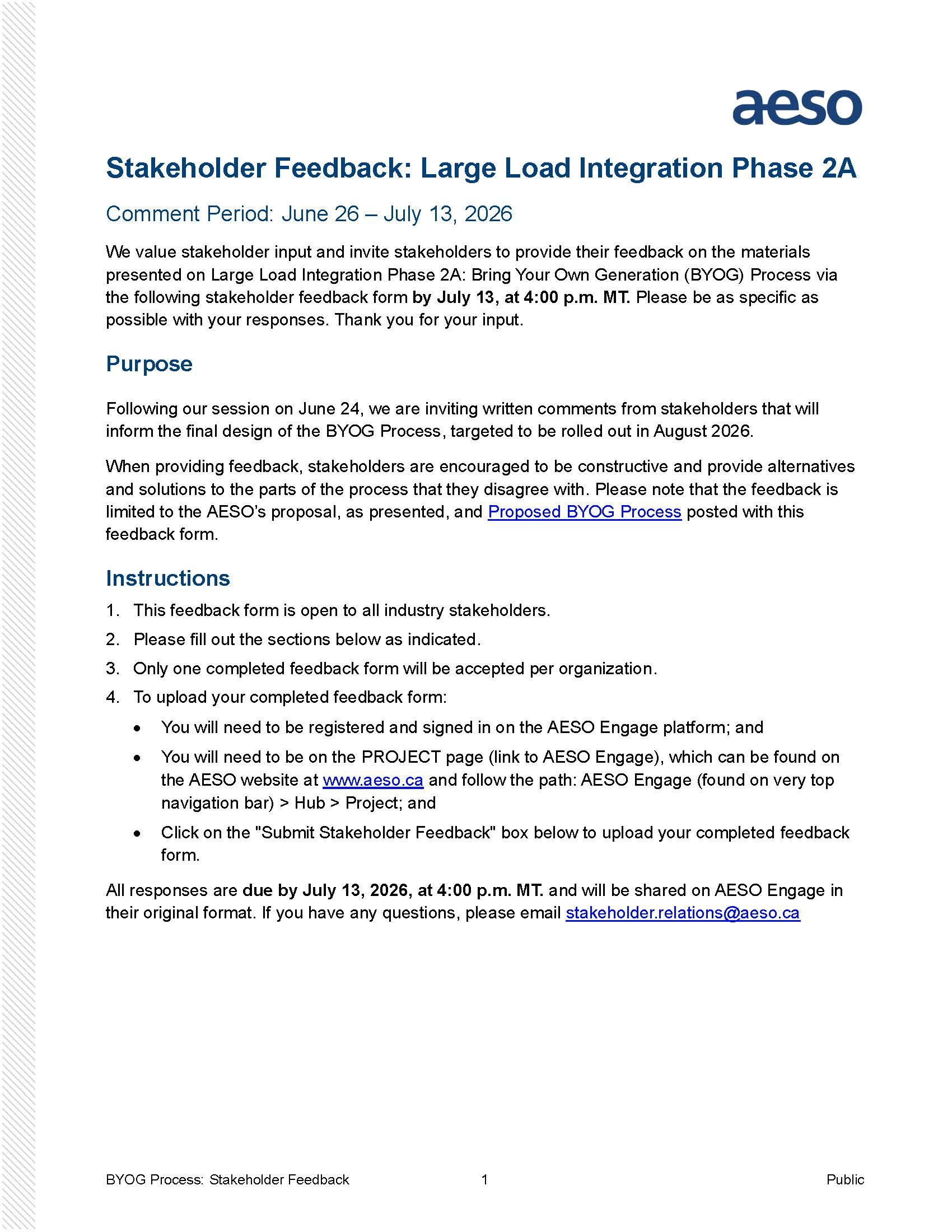 aeso

Stakeholder Feedback: Large Load Integration Phase 2A

Comment Period: June 26 – July 13, 2026

We value stakeholder input and invite stakeholders to provide their feedback on the materials presented on Large Load Integration Phase 2A: Bring Your Own Generation (BYOG) Process via the following stakeholder feedback form by July 13, at 4:00 p.m. MT. Please be as specific as possible with your responses. Thank you for your input.

Purpose

Following our session on June 24, we are inviting written comments from stakeholders that will inform the final design of the BYOG Process, targeted to be rolled out in August 2026.

When providing feedback, stakeholders are encouraged to be constructive and provide alternatives and solutions to the parts of the process that they disagree with. Please note that the feedback is limited to the AESO's proposal, as presented, and Proposed BYOG Process posted with this feedback form.

Instructions

1. This feedback form is open to all industry stakeholders.
2. Please fill out the sections below as indicated.
3. Only one completed feedback form will be accepted per organization.
4. To upload your completed feedback form:
• You will need to be registered and signed in on the AESO Engage platform; and
• You will need to be on the PROJECT page (link to AESO Engage), which can be found on the AESO website at www.aeso.ca and follow the path: AESO Engage (found on very top navigation bar) > Hub > Project; and
• Click on the "Submit Stakeholder Feedback" box below to upload your completed feedback form.

All responses are due by July 13, 2026, at 4:00 p.m. MT. and will be shared on AESO Engage in their original format. If you have any questions, please email stakeholder.relations@aeso.ca

BYOG Process: Stakeholder Feedback 1 Public